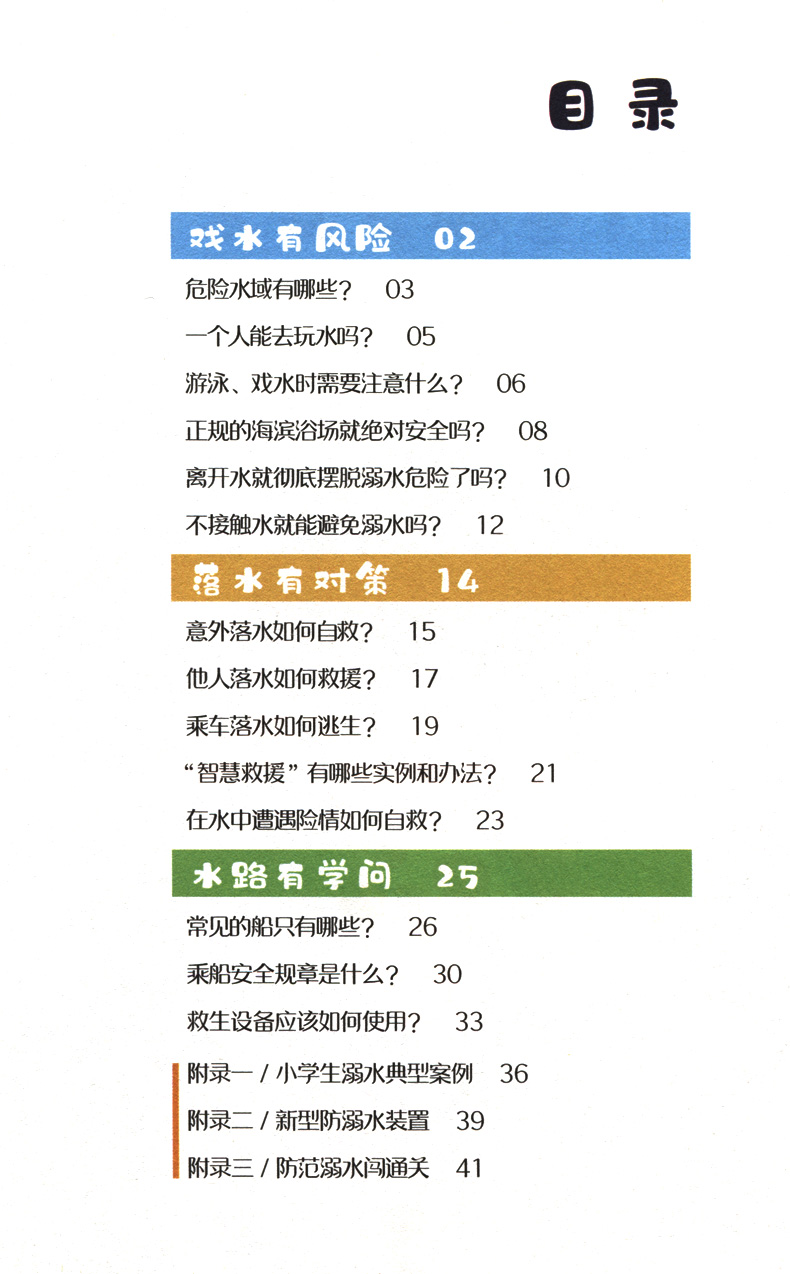 目录

戏水有风险 02

危险水域有哪些？ 03

一个人能去玩水吗？ 05

游泳、戏水时需要注意什么？ 06

正规的海滨浴场就绝对安全吗？ 08

离开水就彻底摆脱溺水危险了吗？ 10

不接触水就能避免溺水吗？ 12

落水有对策 14

意外落水如何自救？ 15

他人落水如何救援？ 17

乘车落水如何逃生？ 19

“智慧救援”有哪些实例和办法？ 21

在水中遭遇险情如何自救？ 23

水路有学问 25

常见的船只有哪些？ 26

乘船安全规章是什么？ 30

救生设备应该如何使用？ 33

附录一 / 小学生溺水典型案例 36

附录二 / 新型防溺水装置 39

附录三 / 防范溺水闯通关 41